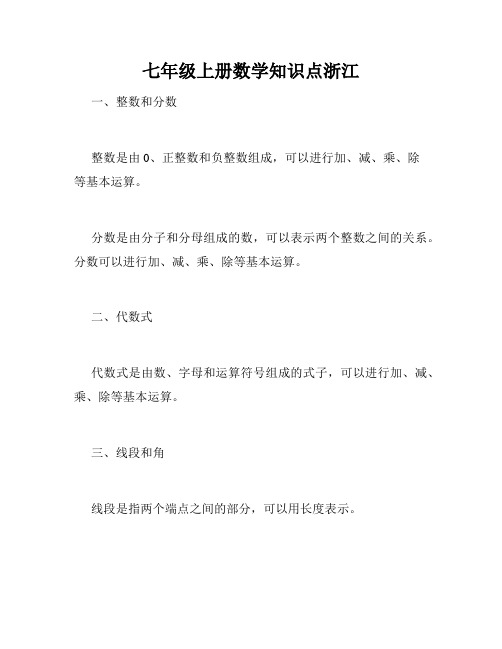 七年级上册数学知识点浙江

一、整数和分数

整数是由 0、正整数和负整数组成，可以进行加、减、乘、除等基本运算。

分数是由分子和分母组成的数，可以表示两个整数之间的关系。分数可以进行加、减、乘、除等基本运算。

二、代数式

代数式是由数、字母和运算符号组成的式子，可以进行加、减、乘、除等基本运算。

三、线段和角

线段是指两个端点之间的部分，可以用长度表示。